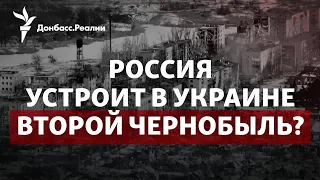 Донбасс.Реалии

РОССИЯ
УСТРОИТ В УКРАИНЕ
ВТОРОЙ ЧЕРНОБЫЛЬ?